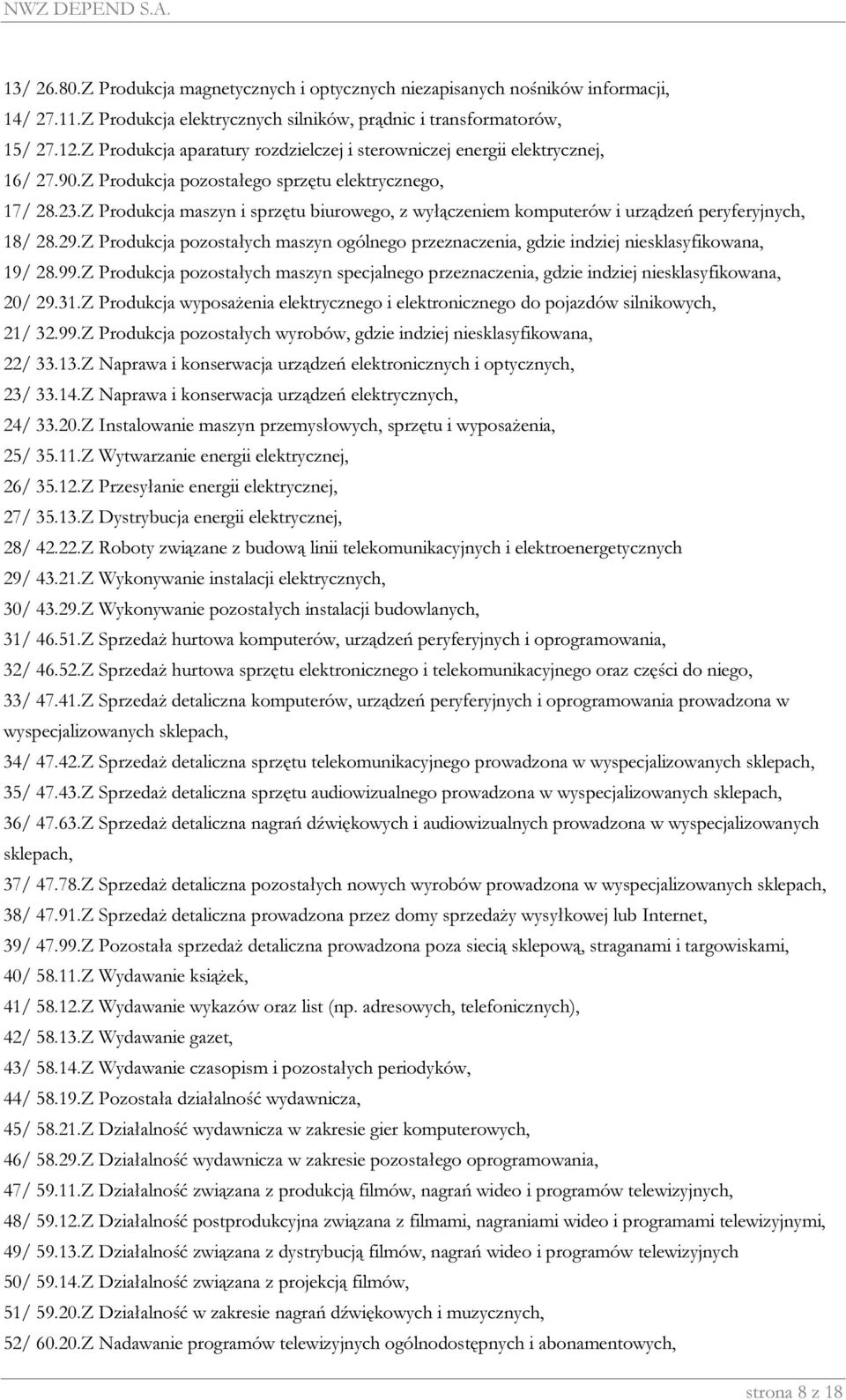 NWZ DEPEND S.A.

13/ 26.80.Z Produkcja magnetycznych i optycznych niezapisanych nośników informacji,
14/ 27.11.Z Produkcja elektrycznych silników, prądnic i transformatorów,
15/ 27.12.Z Produkcja aparatury rozdzielczej i sterowniczej energii elektrycznej,
16/ 27.90.Z Produkcja pozostałego sprzętu elektrycznego,
17/ 28.23.Z Produkcja maszyn i sprzętu biurowego, z wyłączeniem komputerów i urządzeń peryferyjnych,
18/ 28.29.Z Produkcja pozostałych maszyn ogólnego przeznaczenia, gdzie indziej niesklasyfikowana,
19/ 28.99.Z Produkcja pozostałych maszyn specjalnego przeznaczenia, gdzie indziej niesklasyfikowana,
20/ 29.31.Z Produkcja wyposażenia elektrycznego i elektronicznego do pojazdów silnikowych,
21/ 32.99.Z Produkcja pozostałych wyrobów, gdzie indziej niesklasyfikowana,
22/ 33.13.Z Naprawa i konserwacja urządzeń elektronicznych i optycznych,
23/ 33.14.Z Naprawa i konserwacja urządzeń elektrycznych,
24/ 33.20.Z Instalowanie maszyn przemysłowych, sprzętu i wyposażenia,
25/ 35.11.Z Wytwarzanie energii elektrycznej,
26/ 35.12.Z Przesyłanie energii elektrycznej,
27/ 35.13.Z Dystrybucja energii elektrycznej,
28/ 42.22.Z Roboty związane z budową linii telekomunikacyjnych i elektroenergetycznych
29/ 43.21.Z Wykonywanie instalacji elektrycznych,
30/ 43.29.Z Wykonywanie pozostałych instalacji budowlanych,
31/ 46.51.Z Sprzedaż hurtowa komputerów, urządzeń peryferyjnych i oprogramowania,
32/ 46.52.Z Sprzedaż hurtowa sprzętu elektronicznego i telekomunikacyjnego oraz części do niego,
33/ 47.41.Z Sprzedaż detaliczna komputerów, urządzeń peryferyjnych i oprogramowania prowadzona w wyspecjalizowanych sklepach,
34/ 47.42.Z Sprzedaż detaliczna sprzętu telekomunikacyjnego prowadzona w wyspecjalizowanych sklepach,
35/ 47.43.Z Sprzedaż detaliczna sprzętu audiowizualnego prowadzona w wyspecjalizowanych sklepach,
36/ 47.63.Z Sprzedaż detaliczna nagrań dźwiękowych i audiowizualnych prowadzona w wyspecjalizowanych sklepach,
37/ 47.78.Z Sprzedaż detaliczna pozostałych nowych wyrobów prowadzona w wyspecjalizowanych sklepach,
38/ 47.91.Z Sprzedaż detaliczna prowadzona przez domy sprzedaży wysyłkowej lub Internet,
39/ 47.99.Z Pozostała sprzedaż detaliczna prowadzona poza siecią sklepową, straganami i targowiskami,
40/ 58.11.Z Wydawanie książek,
41/ 58.12.Z Wydawanie wykazów oraz list (np. adresowych, telefonicznych),
42/ 58.13.Z Wydawanie gazet,
43/ 58.14.Z Wydawanie czasopism i pozostałych periodyków,
44/ 58.19.Z Pozostała działalność wydawnicza,
45/ 58.21.Z Działalność wydawnicza w zakresie gier komputerowych,
46/ 58.29.Z Działalność wydawnicza w zakresie pozostałego oprogramowania,
47/ 59.11.Z Działalność związana z produkcją filmów, nagrań wideo i programów telewizyjnych,
48/ 59.12.Z Działalność postprodukcyjna związana z filmami, nagraniami wideo i programami telewizyjnymi,
49/ 59.13.Z Działalność związana z dystrybucją filmów, nagrań wideo i programów telewizyjnych
50/ 59.14.Z Działalność związana z projekcją filmów,
51/ 59.20.Z Działalność w zakresie nagrań dźwiękowych i muzycznych,
52/ 60.20.Z Nadawanie programów telewizyjnych ogólnodostępnych i abonamentowych,

strona 8 z 18